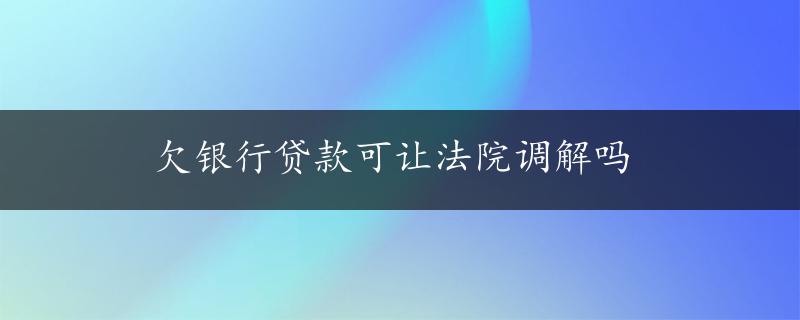 欠银行贷款可让法院调解吗